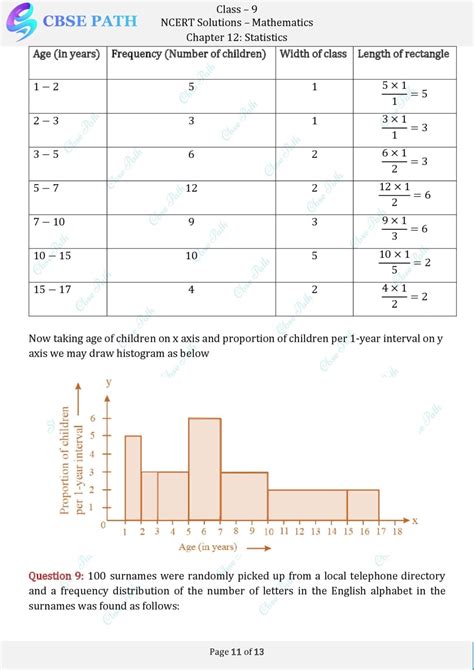 CBSE PATH

Class – 9
NCERT Solutions – Mathematics
Chapter 12: Statistics

| Age (in years) | Frequency (Number of children) | Width of class | Length of rectangle |
|---|---|---|---|
| 1 – 2 | 5 | 1 | $\frac{5 \times 1}{1} = 5$ |
| 2 – 3 | 3 | 1 | $\frac{3 \times 1}{1} = 3$ |
| 3 – 5 | 6 | 2 | $\frac{6 \times 1}{2} = 3$ |
| 5 – 7 | 12 | 2 | $\frac{12 \times 1}{2} = 6$ |
| 7 – 10 | 9 | 3 | $\frac{9 \times 1}{3} = 6$ |
| 10 – 15 | 10 | 5 | $\frac{10 \times 1}{5} = 2$ |
| 15 – 17 | 4 | 2 | $\frac{4 \times 1}{2} = 2$ |

Now taking age of children on x axis and proportion of children per 1-year interval on y axis we may draw histogram as below

y
Proportion of children per 1-year interval
6
5
4
3
2
1
0
1 2 3 4 5 6 7 8 9 10 11 12 13 14 15 16 17 18
x
Age (in years)

Question 9: 100 surnames were randomly picked up from a local telephone directory and a frequency distribution of the number of letters in the English alphabet in the surnames was found as follows:

Page 11 of 13